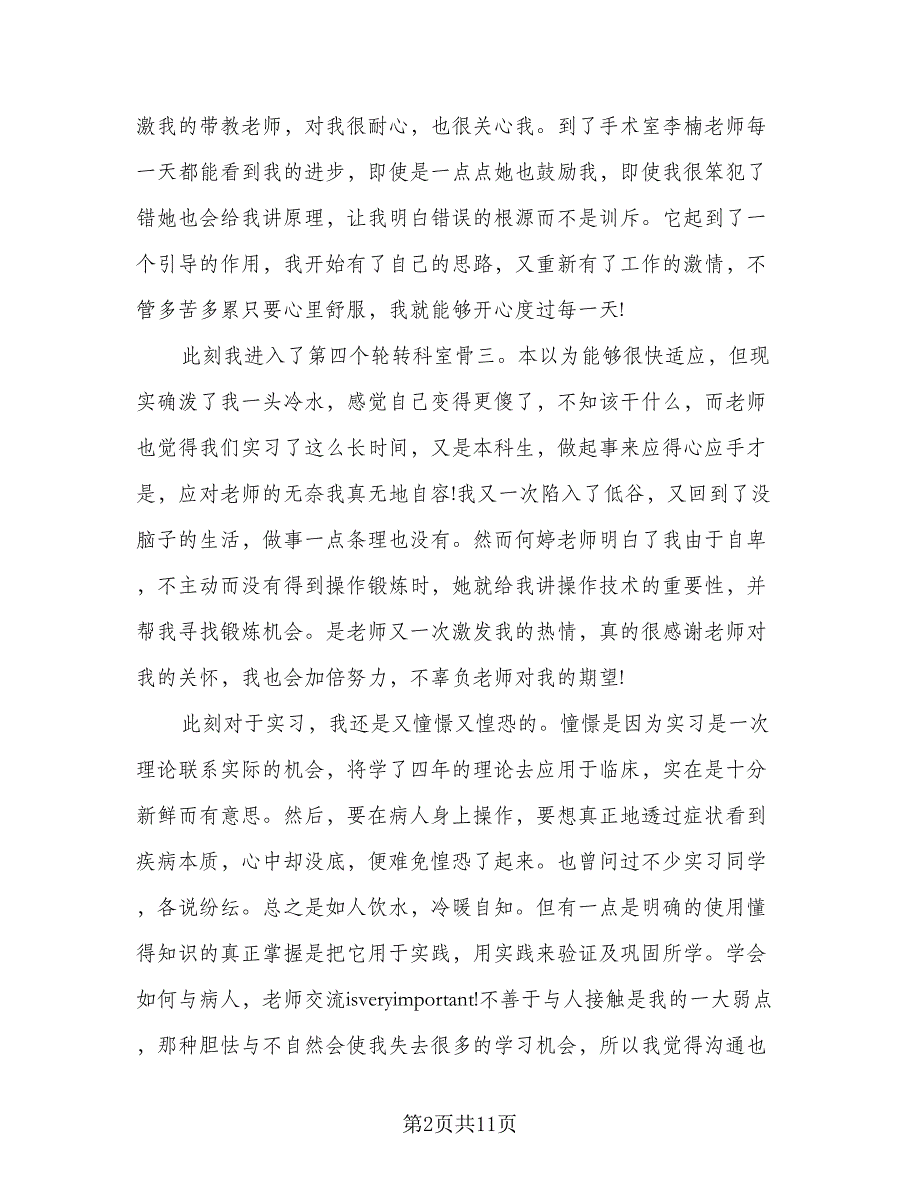 激我的带教老师，对我很耐心，也很关心我。到了手术室李楠老师每一天都能看到我的进步，即使是一点点她也鼓励我，即使我很笨犯了错她也会给我讲原理，让我明白错误的根源而不是训斥。它起到了一个引导的作用，我开始有了自己的思路，又重新有了工作的激情，不管多苦多累只要心里舒服，我就能够开心度过每一天!

此刻我进入了第四个轮转科室骨三。本以为能够很快适应，但现实确泼了我一头冷水，感觉自己变得更傻了，不知该干什么，而老师也觉得我们实习了这么长时间，又是本科生，做起事来应得心应手才是，应对老师的无奈我真无地自容!我又一次陷入了低谷，又回到了没脑子的生活，做事一点条理也没有。然而何婷老师明白了我由于自卑，不主动而没有得到操作锻炼时，她就给我讲操作技术的重要性，并帮我寻找锻炼机会。是老师又一次激发我的热情，真的很感谢老师对我的关怀，我也会加倍努力，不辜负老师对我的期望!

此刻对于实习，我还是又憧憬又惶恐的。憧憬是因为实习是一次理论联系实际的机会，将学了四年的理论去应用于临床，实在是十分新鲜而有意思。然后，要在病人身上操作，要想真正地透过症状看到疾病本质，心中却没底，便难免惶恐了起来。也曾问过不少实习同学，各说纷纭。总之是如人饮水，冷暖自知。但有一点是明确的使用懂得知识的真正掌握是把它用于实践，用实践来验证及巩固所学。学会如何与病人，老师交流isveryimportant!不善于与人接触是我的一大弱点，那种胆怯与不自然会使我失去很多的学习机会，所以我觉得沟通也

第2页共11页